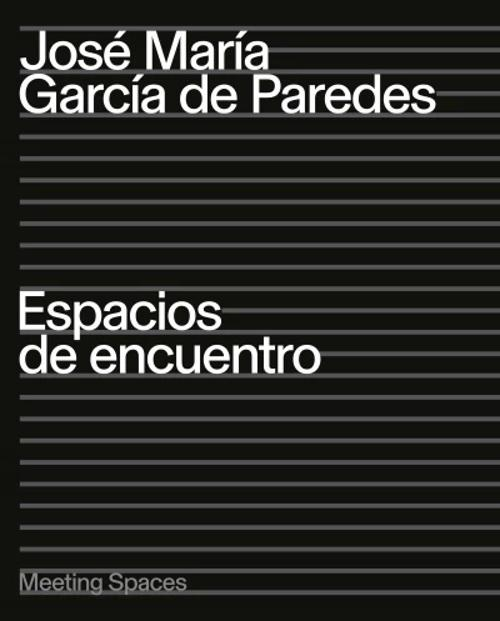 José María
García de Paredes

Espacios
de encuentro

Meeting Spaces